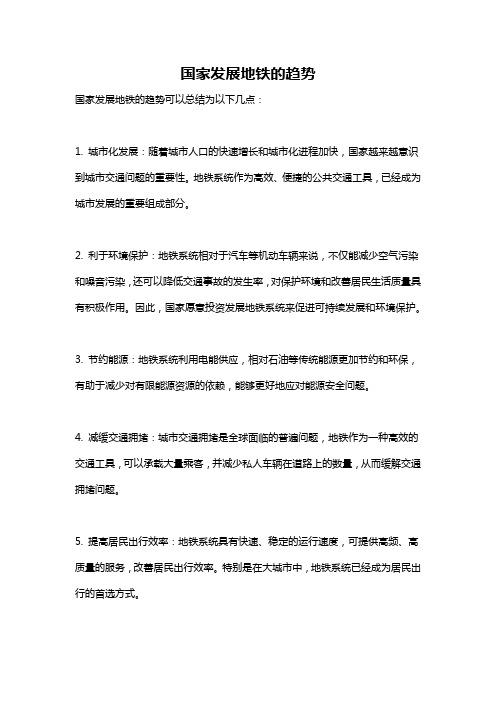 国家发展地铁的趋势

国家发展地铁的趋势可以总结为以下几点：

1. 城市化发展：随着城市人口的快速增长和城市化进程加快，国家越来越意识到城市交通问题的重要性。地铁系统作为高效、便捷的公共交通工具，已经成为城市发展的重要组成部分。

2. 利于环境保护：地铁系统相对于汽车等机动车辆来说，不仅能减少空气污染和噪音污染，还可以降低交通事故的发生率，对保护环境和改善居民生活质量具有积极作用。因此，国家愿意投资发展地铁系统来促进可持续发展和环境保护。

3. 节约能源：地铁系统利用电能供应，相对石油等传统能源更加节约和环保，有助于减少对有限能源资源的依赖，能够更好地应对能源安全问题。

4. 减缓交通拥堵：城市交通拥堵是全球面临的普遍问题，地铁作为一种高效的交通工具，可以承载大量乘客，并减少私人车辆在道路上的数量，从而缓解交通拥堵问题。

5. 提高居民出行效率：地铁系统具有快速、稳定的运行速度，可提供高频、高质量的服务，改善居民出行效率。特别是在大城市中，地铁系统已经成为居民出行的首选方式。